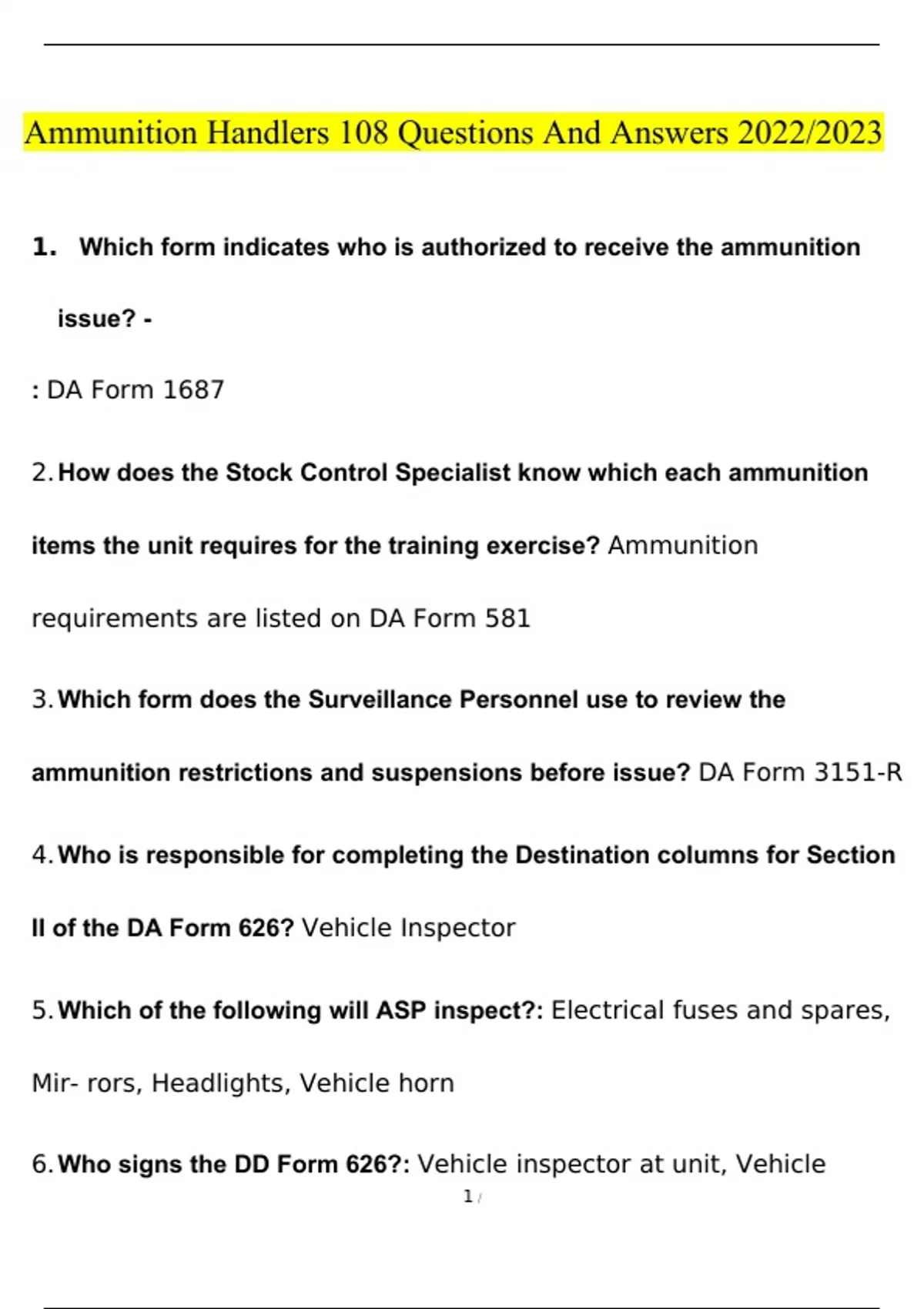 Ammunition Handlers 108 Questions And Answers 2022/2023

1. Which form indicates who is authorized to receive the ammunition issue? -

: DA Form 1687

2. How does the Stock Control Specialist know which each ammunition items the unit requires for the training exercise? Ammunition requirements are listed on DA Form 581

3. Which form does the Surveillance Personnel use to review the ammunition restrictions and suspensions before issue? DA Form 3151-R

4. Who is responsible for completing the Destination columns for Section II of the DA Form 626? Vehicle Inspector

5. Which of the following will ASP inspect?: Electrical fuses and spares, Mir- rors, Headlights, Vehicle horn

6. Who signs the DD Form 626?: Vehicle inspector at unit, Vehicle

1 /